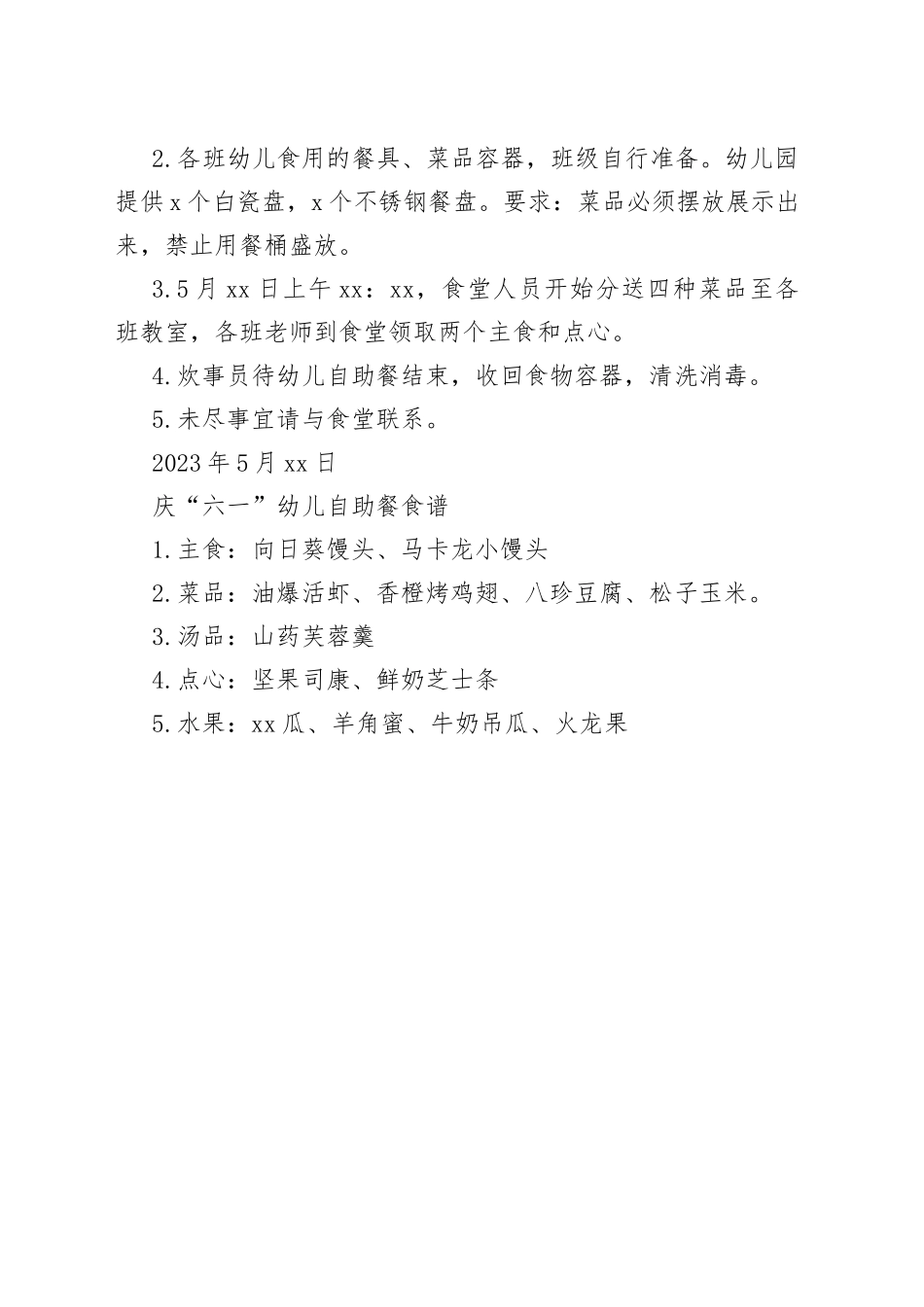 2.各班幼儿食用的餐具、菜品容器，班级自行准备。幼儿园提供x个白瓷盘，x个不锈钢餐盘。要求：菜品必须摆放展示出来，禁止用餐桶盛放。

3.5月xx日上午xx：xx，食堂人员开始分送四种菜品至各班教室，各班老师到食堂领取两个主食和点心。

4.炊事员待幼儿自助餐结束，收回食物容器，清洗消毒。

5.未尽事宜请与食堂联系。

2023年5月xx日

庆“六一”幼儿自助餐食谱

1.主食：向日葵馒头、马卡龙小馒头

2.菜品：油爆活虾、香橙烤鸡翅、八珍豆腐、松子玉米。

3.汤品：山药芙蓉羹

4.点心：坚果司康、鲜奶芝士条

5.水果：xx瓜、羊角蜜、牛奶吊瓜、火龙果